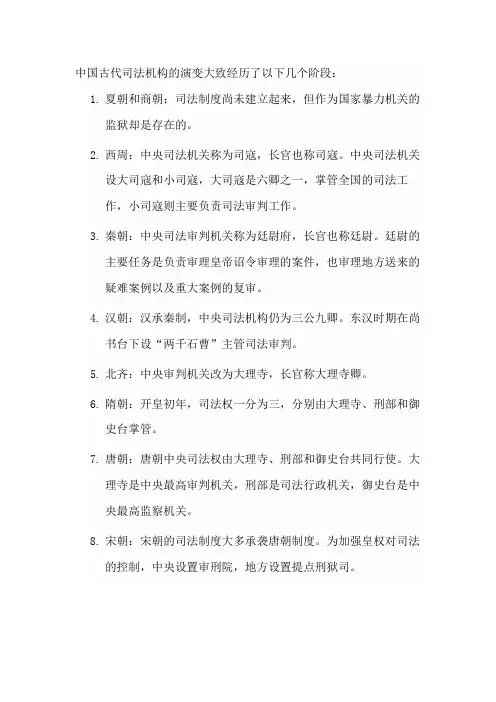 中国古代司法机构的演变大致经历了以下几个阶段：

1. 夏朝和商朝：司法制度尚未建立起来，但作为国家暴力机关的监狱却是存在的。

2. 西周：中央司法机关称为司寇，长官也称司寇。中央司法机关设大司寇和小司寇，大司寇是六卿之一，掌管全国的司法工作，小司寇则主要负责司法审判工作。

3. 秦朝：中央司法审判机关称为廷尉府，长官也称廷尉。廷尉的主要任务是负责审理皇帝诏令审理的案件，也审理地方送来的疑难案例以及重大案例的复审。

4. 汉朝：汉承秦制，中央司法机构仍为三公九卿。东汉时期在尚书台下设“两千石曹”主管司法审判。

5. 北齐：中央审判机关改为大理寺，长官称大理寺卿。

6. 隋朝：开皇初年，司法权一分为三，分别由大理寺、刑部和御史台掌管。

7. 唐朝：唐朝中央司法权由大理寺、刑部和御史台共同行使。大理寺是中央最高审判机关，刑部是司法行政机关，御史台是中央最高监察机关。

8. 宋朝：宋朝的司法制度大多承袭唐朝制度。为加强皇权对司法的控制，中央设置审刑院，地方设置提点刑狱司。